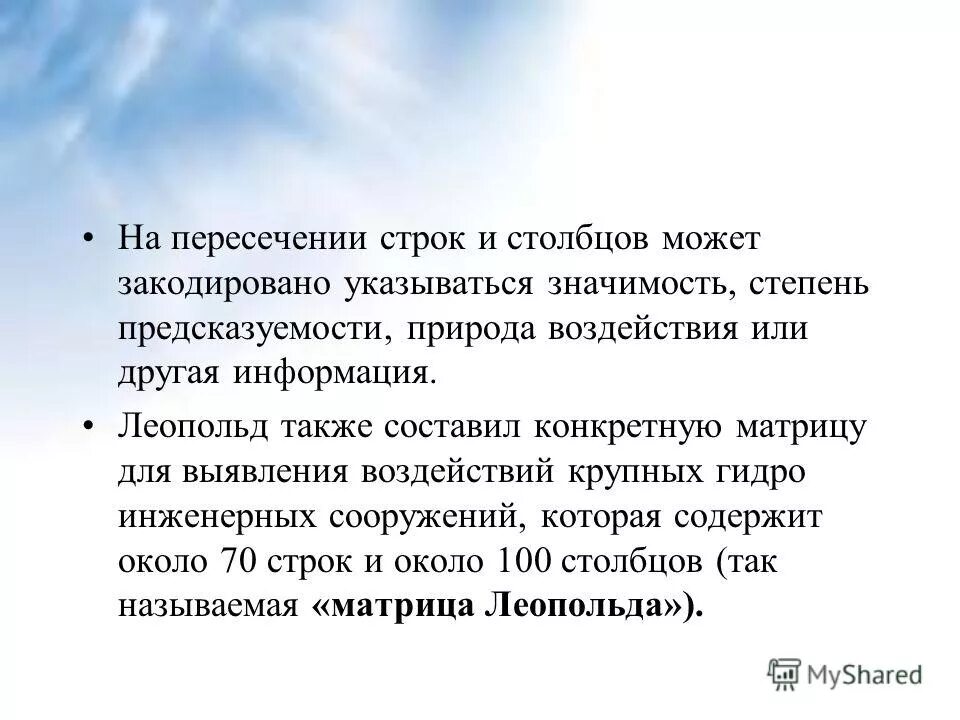 • На пересечении строк и столбцов может закодировано указываться значимость, степень предсказуемости, природа воздействия или другая информация.

• Леопольд также составил конкретную матрицу для выявления воздействий крупных гидро инженерных сооружений, которая содержит около 70 строк и около 100 столбцов (так называемая «матрица Леопольда»).

MyShared